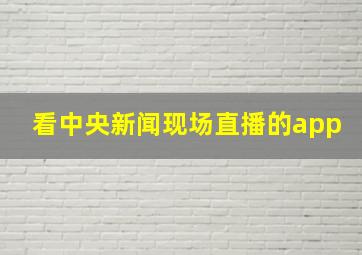 看中央新闻现场直播的app